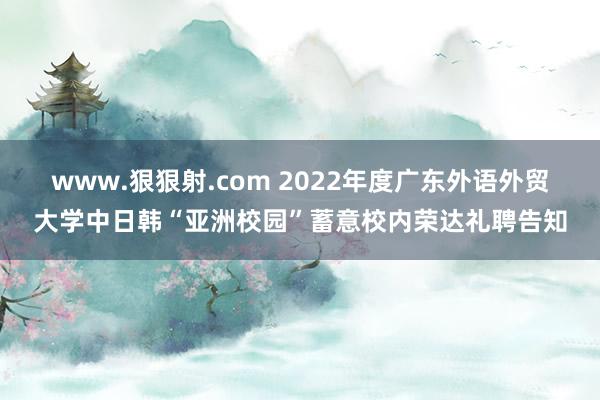 www.狠狠射.com 2022年度广东外语外贸大学中日韩“亚洲校园”蓄意校内荣达礼聘告知